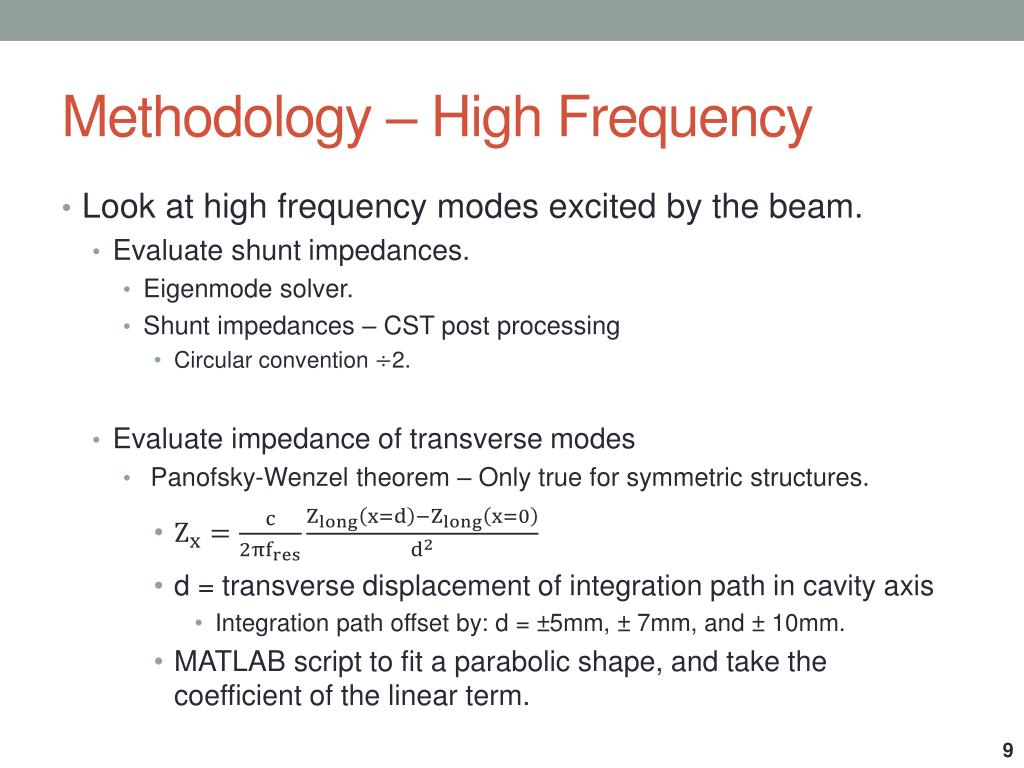 Methodology – High Frequency

• Look at high frequency modes excited by the beam.
  • Evaluate shunt impedances.
    • Eigenmode solver.
    • Shunt impedances – CST post processing
      • Circular convention $\div 2$.

  • Evaluate impedance of transverse modes
    • Panofsky-Wenzel theorem – Only true for symmetric structures.
    • $Z_x = \frac{c}{2\pi f_{res}} \frac{Z_{long}(x=d) - Z_{long}(x=0)}{d^2}$
    • d = transverse displacement of integration path in cavity axis
      • Integration path offset by: d = ±5mm, ± 7mm, and ± 10mm.
    • MATLAB script to fit a parabolic shape, and take the coefficient of the linear term.

9